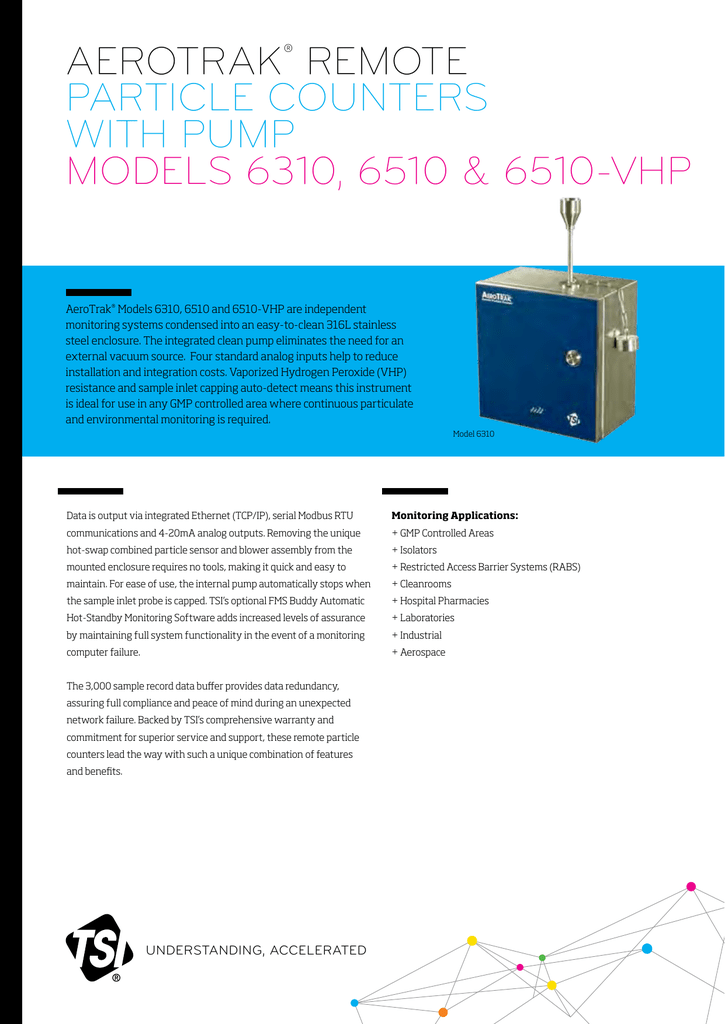 AEROTRAK® REMOTE
PARTICLE COUNTERS
WITH PUMP
MODELS 6310, 6510 & 6510-VHP

AeroTrak® Models 6310, 6510 and 6510-VHP are independent monitoring systems condensed into an easy-to-clean 316L stainless steel enclosure. The integrated clean pump eliminates the need for an external vacuum source. Four standard analog inputs help to reduce installation and integration costs. Vaporized Hydrogen Peroxide (VHP) resistance and sample inlet capping auto-detect means this instrument is ideal for use in any GMP controlled area where continuous particulate and environmental monitoring is required.

AEROTRAK

TSI

Model 6310

Data is output via integrated Ethernet (TCP/IP), serial Modbus RTU communications and 4-20mA analog outputs. Removing the unique hot-swap combined particle sensor and blower assembly from the mounted enclosure requires no tools, making it quick and easy to maintain. For ease of use, the internal pump automatically stops when the sample inlet probe is capped. TSI's optional FMS Buddy Automatic Hot-Standby Monitoring Software adds increased levels of assurance by maintaining full system functionality in the event of a monitoring computer failure.

The 3,000 sample record data buffer provides data redundancy, assuring full compliance and peace of mind during an unexpected network failure. Backed by TSI's comprehensive warranty and commitment for superior service and support, these remote particle counters lead the way with such a unique combination of features and benefits.

Monitoring Applications:
+ GMP Controlled Areas
+ Isolators
+ Restricted Access Barrier Systems (RABS)
+ Cleanrooms
+ Hospital Pharmacies
+ Laboratories
+ Industrial
+ Aerospace

TSI®

UNDERSTANDING, ACCELERATED